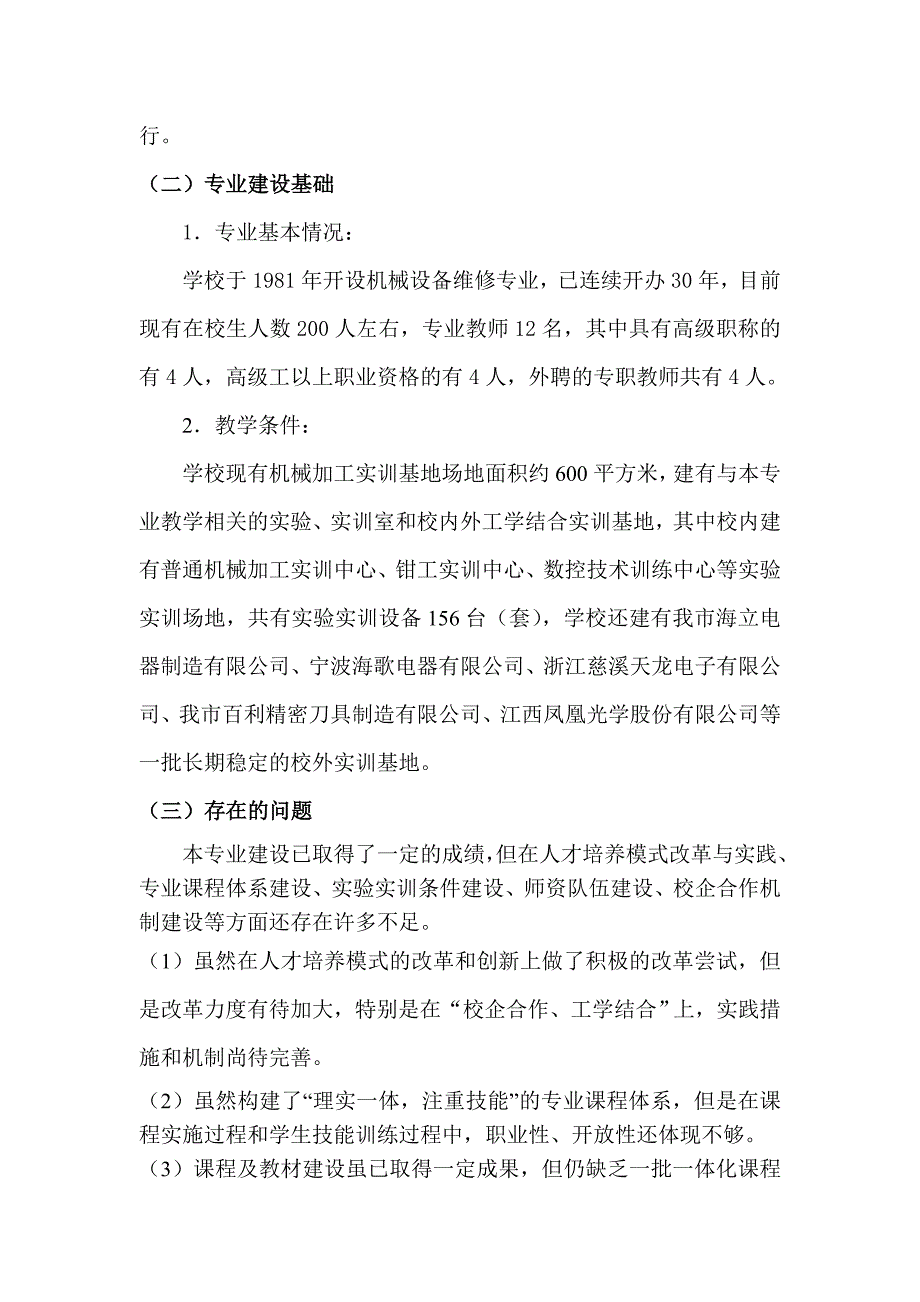 行。

（二）专业建设基础

1．专业基本情况：

学校于 1981 年开设机械设备维修专业，已连续开办 30 年，目前现有在校生人数 200 人左右，专业教师 12 名，其中具有高级职称的有 4 人，高级工以上职业资格的有 4 人，外聘的专职教师共有 4 人。

2．教学条件：

学校现有机械加工实训基地场地面积约 600 平方米，建有与本专业教学相关的实验、实训室和校内外工学结合实训基地，其中校内建有普通机械加工实训中心、钳工实训中心、数控技术训练中心等实验实训场地，共有实验实训设备 156 台（套），学校还建有我市海立电器制造有限公司、宁波海歌电器有限公司、浙江慈溪天龙电子有限公司、我市百利精密刀具制造有限公司、江西凤凰光学股份有限公司等一批长期稳定的校外实训基地。

（三）存在的问题

本专业建设已取得了一定的成绩，但在人才培养模式改革与实践、专业课程体系建设、实验实训条件建设、师资队伍建设、校企合作机制建设等方面还存在许多不足。

（1）虽然在人才培养模式的改革和创新上做了积极的改革尝试，但是改革力度有待加大，特别是在“校企合作、工学结合”上，实践措施和机制尚待完善。

（2）虽然构建了“理实一体，注重技能”的专业课程体系，但是在课程实施过程和学生技能训练过程中，职业性、开放性还体现不够。

（3）课程及教材建设虽已取得一定成果，但仍缺乏一批一体化课程